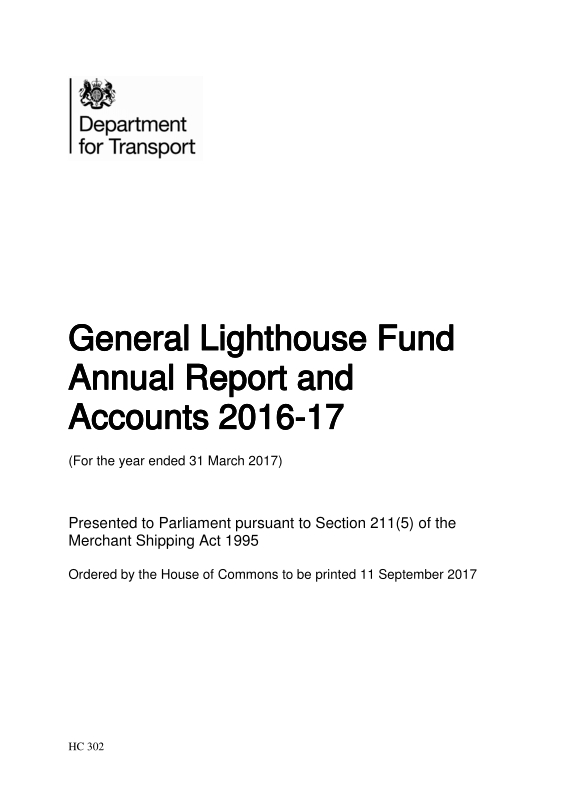 Department for Transport

General Lighthouse Fund Annual Report and Accounts 2016-17

(For the year ended 31 March 2017)

Presented to Parliament pursuant to Section 211(5) of the Merchant Shipping Act 1995

Ordered by the House of Commons to be printed 11 September 2017

HC 302